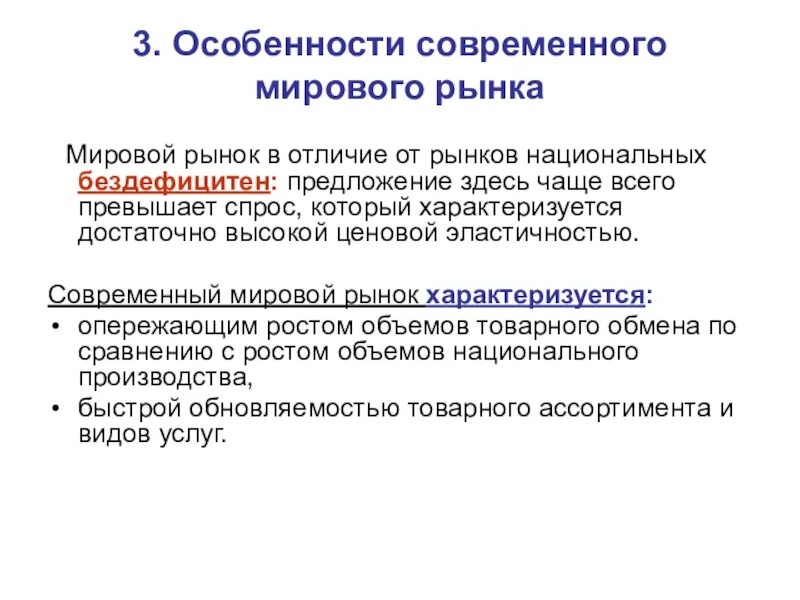 3. Особенности современного мирового рынка

Мировой рынок в отличие от рынков национальных бездефицитен: предложение здесь чаще всего превышает спрос, который характеризуется достаточно высокой ценовой эластичностью.

Современный мировой рынок характеризуется:
• опережающим ростом объемов товарного обмена по сравнению с ростом объемов национального производства,
• быстрой обновляемостью товарного ассортимента и видов услуг.